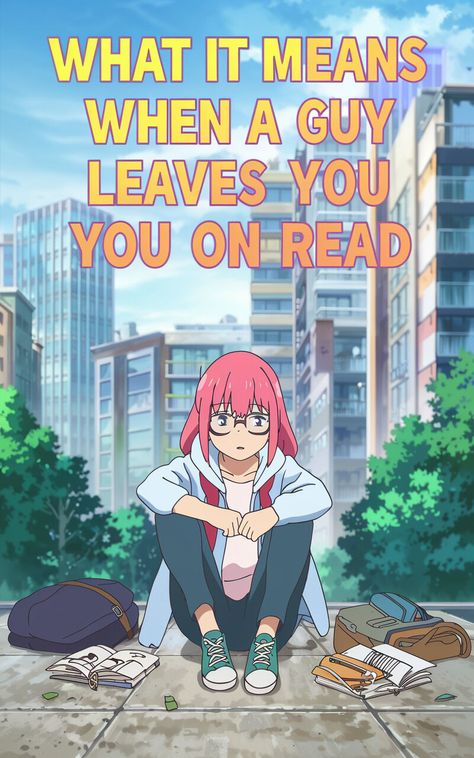 WHAT IT MEANS WHEN A GUY LEAVES YOU YOU ON READ